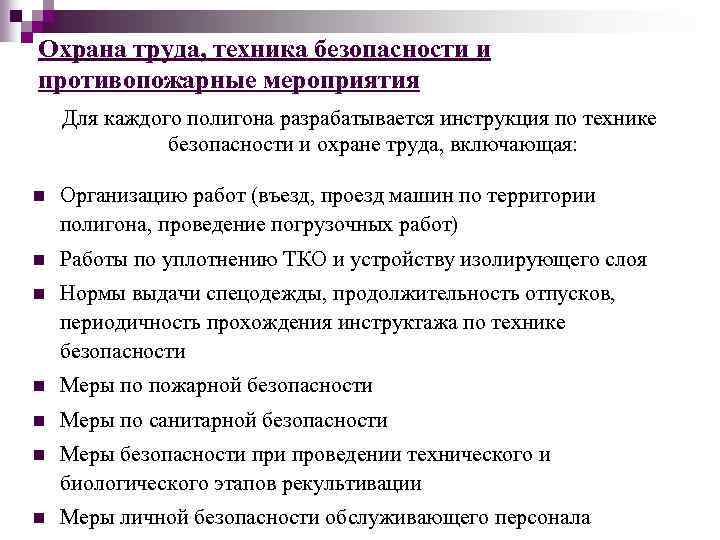 Охрана труда, техника безопасности и противопожарные мероприятия

Для каждого полигона разрабатывается инструкция по технике безопасности и охране труда, включающая:

■ Организацию работ (въезд, проезд машин по территории полигона, проведение погрузочных работ)
■ Работы по уплотнению ТКО и устройству изолирующего слоя
■ Нормы выдачи спецодежды, продолжительность отпусков, периодичность прохождения инструктажа по технике безопасности
■ Меры по пожарной безопасности
■ Меры по санитарной безопасности
■ Меры безопасности при проведении технического и биологического этапов рекультивации
■ Меры личной безопасности обслуживающего персонала